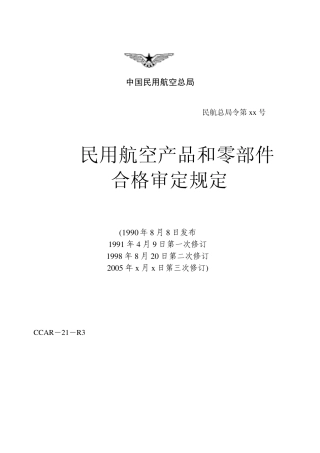 中国民用航空总局

民航总局令第 xx 号

民用航空产品和零部件合格审定规定

(1990 年 8 月 8 日发布
1991 年 4 月 9 日第一次修订
1998 年 8 月 20 日第二次修订
2005 年 x 月 x 日第三次修订)

CCAR－21－R3